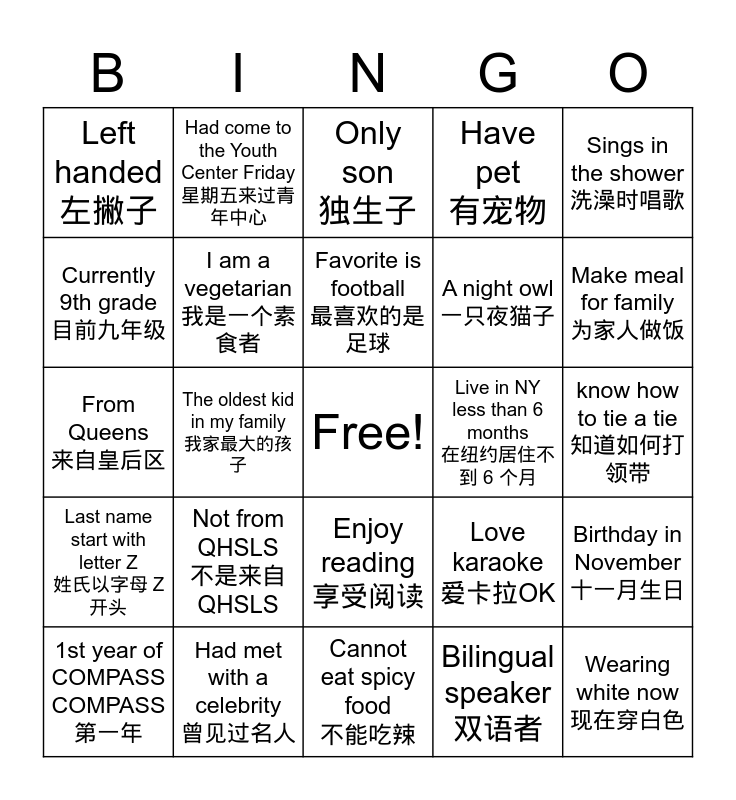 | B | I | N | G | O |
|---|---|---|---|---|
| Left handed 左撇子 | Had come to the Youth Center Friday 星期五来过青年中心 | Only son 独生子 | Have pet 有宠物 | Sings in the shower 洗澡时唱歌 |
| Currently 9th grade 目前九年级 | I am a vegetarian 我是一个素食者 | Favorite is football 最喜欢的是足球 | A night owl 一只夜猫子 | Make meal for family 为家人做饭 |
| From Queens 来自皇后区 | The oldest kid in my family 我家最大的孩子 | Free! | Live in NY less than 6 months 在纽约居住不到 6 个月 | know how to tie a tie 知道如何打领带 |
| Last name start with letter Z 姓氏以字母 Z 开头 | Not from QHSLS 不是来自 QHSLS | Enjoy reading 享受阅读 | Love karaoke 爱卡拉OK | Birthday in November 十一月生日 |
| 1st year of COMPASS COMPASS 第一年 | Had met with a celebrity 曾见过名人 | Cannot eat spicy food 不能吃辣 | Bilingual speaker 双语者 | Wearing white now 现在穿白色 |